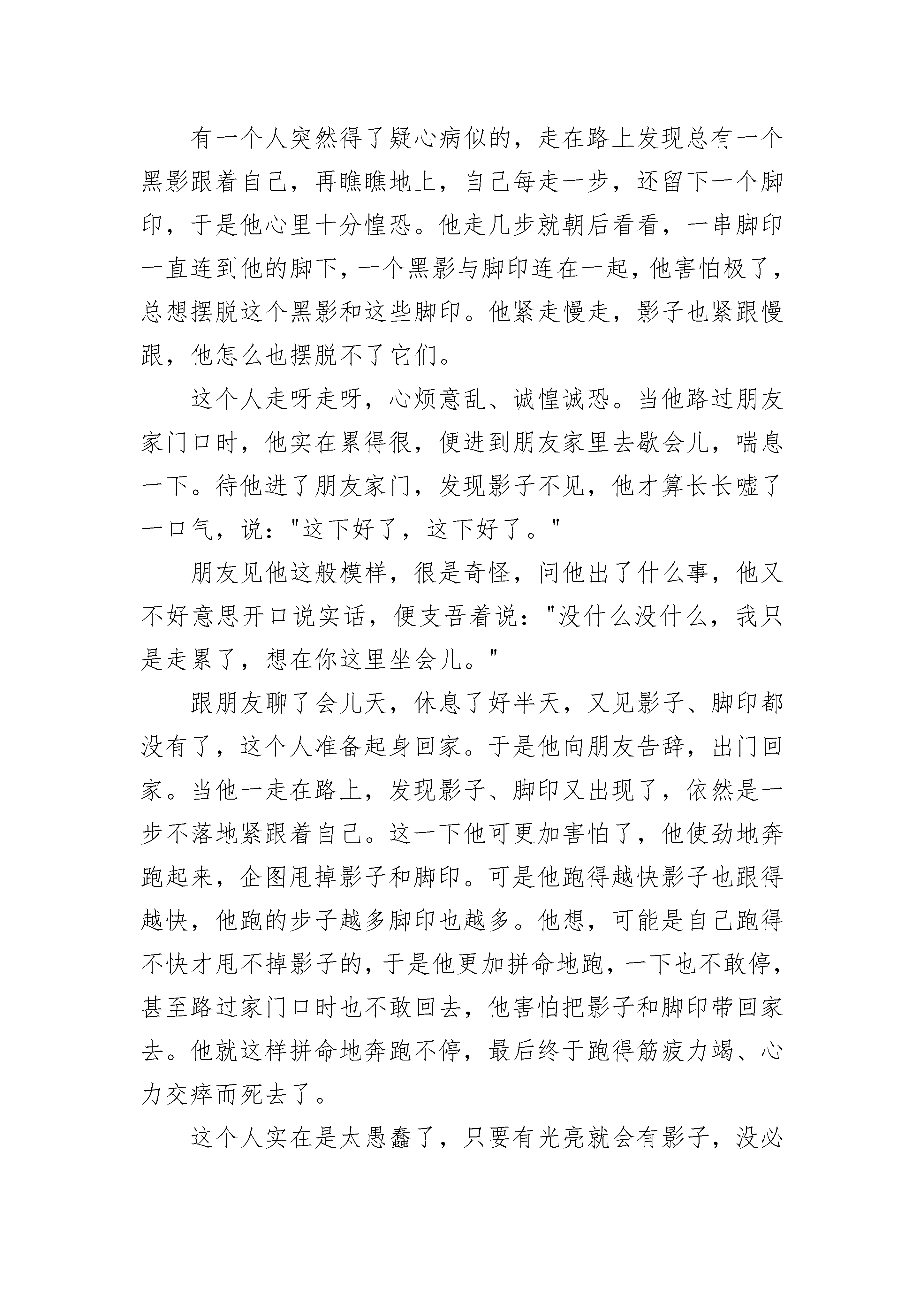 有一个人突然得了疑心病似的，走在路上发现总有一个黑影跟着自己，再瞧瞧地上，自己每走一步，还留下一个脚印，于是他心里十分惶恐。他走几步就朝后看看，一串脚印一直连到他的脚下，一个黑影与脚印连在一起，他害怕极了，总想摆脱这个黑影和这些脚印。他紧走慢走，影子也紧跟慢跟，他怎么也摆脱不了它们。

这个人走呀走呀，心烦意乱、诚惶诚恐。当他路过朋友家门口时，他实在累得很，便进到朋友家里去歇会儿，喘息一下。待他进了朋友家门，发现影子不见，他才算长长嘘了一口气，说："这下好了，这下好了。"

朋友见他这般模样，很是奇怪，问他出了什么事，他又不好意思开口说实话，便支吾着说："没什么没什么，我只是走累了，想在你这里坐会儿。"

跟朋友聊了会儿天，休息了好半天，又见影子、脚印都没有了，这个人准备起身回家。于是他向朋友告辞，出门回家。当他一走在路上，发现影子、脚印又出现了，依然是一步不落地紧跟着自己。这一下他可更加害怕了，他使劲地奔跑起来，企图甩掉影子和脚印。可是他跑得越快影子也跟得越快，他跑的步子越多脚印也越多。他想，可能是自己跑得不快才甩不掉影子的，于是他更加拼命地跑，一下也不敢停，甚至路过家门口时也不敢回去，他害怕把影子和脚印带回家去。他就这样拼命地奔跑不停，最后终于跑得筋疲力竭、心力交瘁而死去了。

这个人实在是太愚蠢了，只要有光亮就会有影子，没必